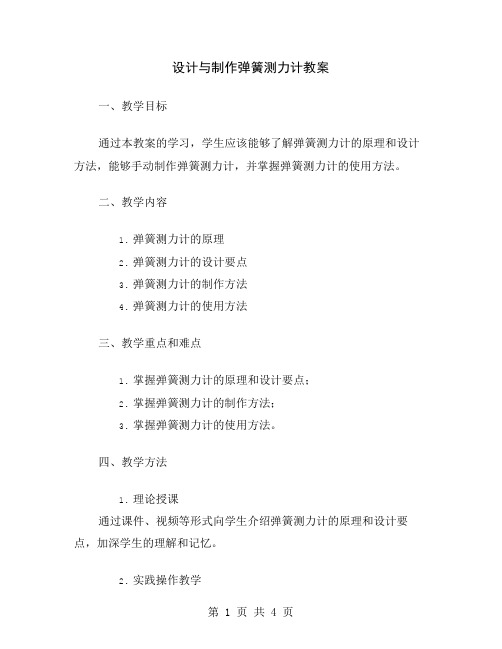 设计与制作弹簧测力计教案

一、教学目标

通过本教案的学习，学生应该能够了解弹簧测力计的原理和设计方法，能够手动制作弹簧测力计，并掌握弹簧测力计的使用方法。

二、教学内容

1. 弹簧测力计的原理
2. 弹簧测力计的设计要点
3. 弹簧测力计的制作方法
4. 弹簧测力计的使用方法

三、教学重点和难点

1. 掌握弹簧测力计的原理和设计要点；
2. 掌握弹簧测力计的制作方法；
3. 掌握弹簧测力计的使用方法。

四、教学方法

1. 理论授课
通过课件、视频等形式向学生介绍弹簧测力计的原理和设计要点，加深学生的理解和记忆。

2. 实践操作教学

第 1 页 共 4 页